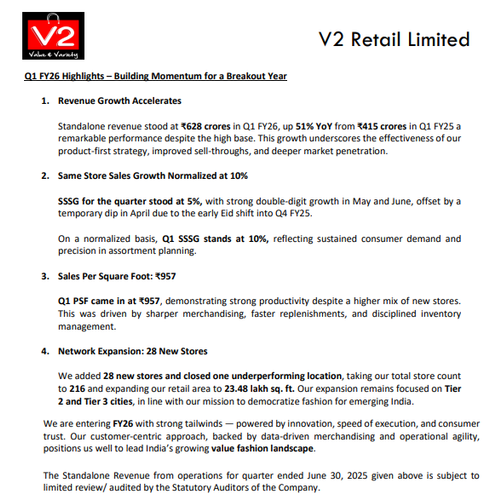 V2
Value & Variety

V2 Retail Limited

Q1 FY26 Highlights – Building Momentum for a Breakout Year

1. Revenue Growth Accelerates

Standalone revenue stood at ₹628 crores in Q1 FY26, up 51% YoY from ₹415 crores in Q1 FY25 a remarkable performance despite the high base. This growth underscores the effectiveness of our product-first strategy, improved sell-throughs, and deeper market penetration.

2. Same Store Sales Growth Normalized at 10%

SSSG for the quarter stood at 5%, with strong double-digit growth in May and June, offset by a temporary dip in April due to the early Eid shift into Q4 FY25.

On a normalized basis, Q1 SSSG stands at 10%, reflecting sustained consumer demand and precision in assortment planning.

3. Sales Per Square Foot: ₹957

Q1 PSF came in at ₹957, demonstrating strong productivity despite a higher mix of new stores. This was driven by sharper merchandising, faster replenishments, and disciplined inventory management.

4. Network Expansion: 28 New Stores

We added 28 new stores and closed one underperforming location, taking our total store count to 216 and expanding our retail area to 23.48 lakh sq. ft. Our expansion remains focused on Tier 2 and Tier 3 cities, in line with our mission to democratize fashion for emerging India.

We are entering FY26 with strong tailwinds — powered by innovation, speed of execution, and consumer trust. Our customer-centric approach, backed by data-driven merchandising and operational agility, positions us well to lead India's growing value fashion landscape.

The Standalone Revenue from operations for quarter ended June 30, 2025 given above is subject to limited review/ audited by the Statutory Auditors of the Company.